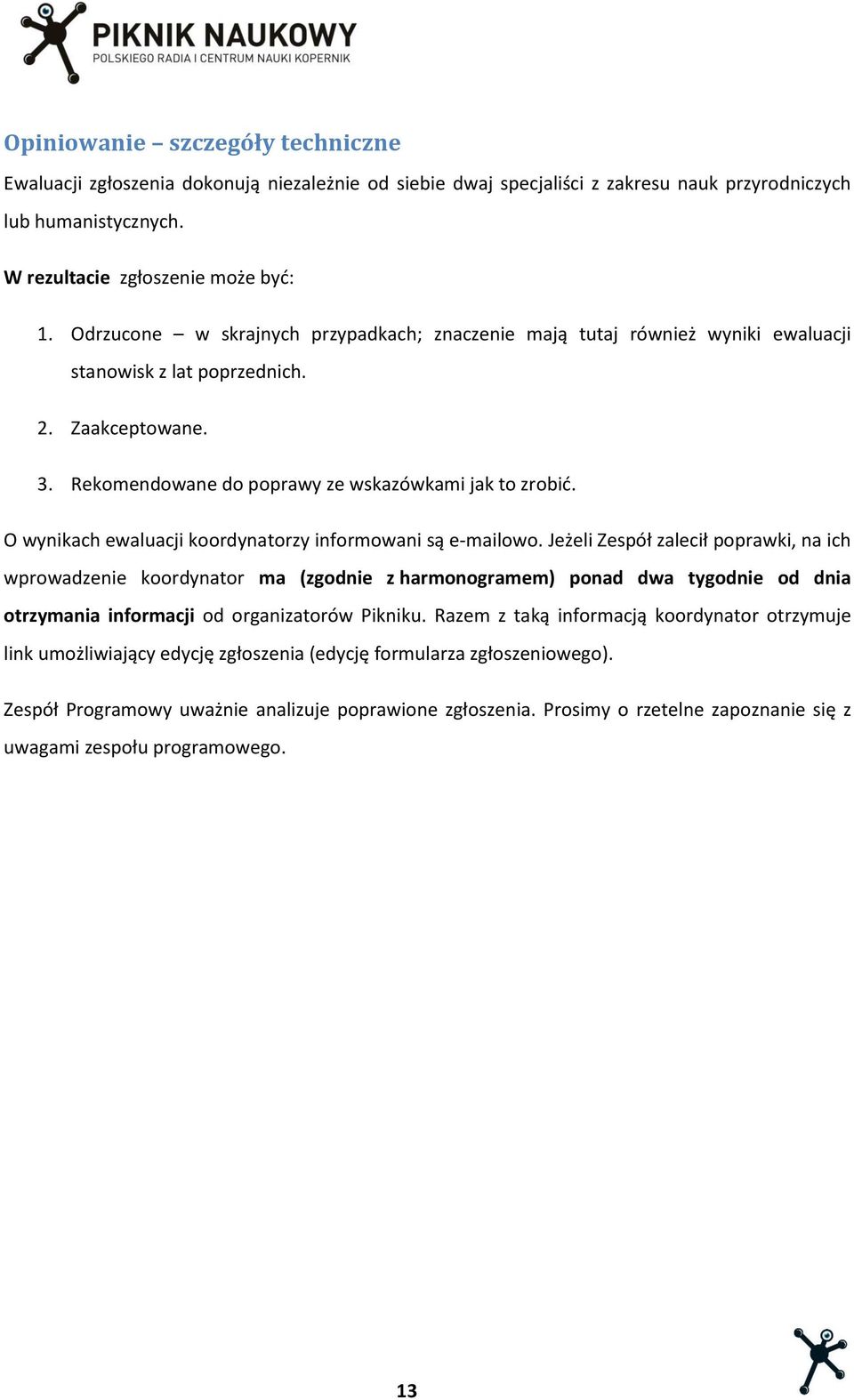 PIKNIK NAUKOWY
POLSKIEGO RADIA I CENTRUM NAUKI KOPERNIK

Opiniowanie – szczegóły techniczne

Ewaluacji zgłoszenia dokonują niezależnie od siebie dwaj specjaliści z zakresu nauk przyrodniczych lub humanistycznych.

W rezultacie zgłoszenie może być:

1. Odrzucone – w skrajnych przypadkach; znaczenie mają tutaj również wyniki ewaluacji stanowisk z lat poprzednich.
2. Zaakceptowane.
3. Rekomendowane do poprawy ze wskazówkami jak to zrobić.

O wynikach ewaluacji koordynatorzy informowani są e-mailowo. Jeżeli Zespół zalecił poprawki, na ich wprowadzenie koordynator ma (zgodnie z harmonogramem) ponad dwa tygodnie od dnia otrzymania informacji od organizatorów Pikniku. Razem z taką informacją koordynator otrzymuje link umożliwiający edycję zgłoszenia (edycję formularza zgłoszeniowego).

Zespół Programowy uważnie analizuje poprawione zgłoszenia. Prosimy o rzetelne zapoznanie się z uwagami zespołu programowego.

13